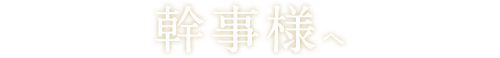 幹事様へ